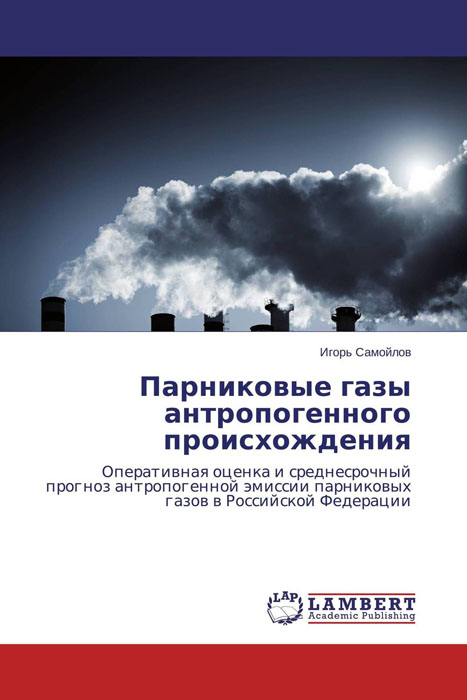 Игорь Самойлов

Парниковые газы антропогенного происхождения

Оперативная оценка и среднесрочный прогноз антропогенной эмиссии парниковых газов в Российской Федерации

LAP LAMBERT Academic Publishing